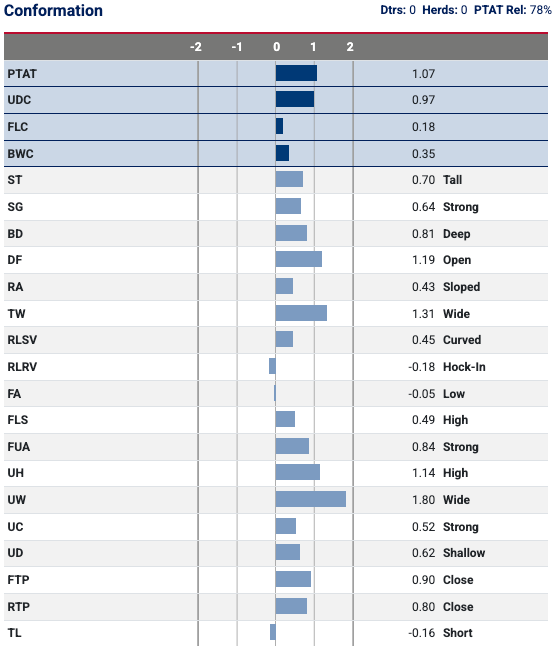 Conformation

Dtrs: 0 Herds: 0 PTAT Rel: 78%

| | -2 -1 0 1 2 | | |
|---|---|---|---|
| PTAT | | 1.07 | |
| UDC | | 0.97 | |
| FLC | | 0.18 | |
| BWC | | 0.35 | |
| ST | | 0.70 | Tall |
| SG | | 0.64 | Strong |
| BD | | 0.81 | Deep |
| DF | | 1.19 | Open |
| RA | | 0.43 | Sloped |
| TW | | 1.31 | Wide |
| RLSV | | 0.45 | Curved |
| RLRV | | -0.18 | Hock-In |
| FA | | -0.05 | Low |
| FLS | | 0.49 | High |
| FUA | | 0.84 | Strong |
| UH | | 1.14 | High |
| UW | | 1.80 | Wide |
| UC | | 0.52 | Strong |
| UD | | 0.62 | Shallow |
| FTP | | 0.90 | Close |
| RTP | | 0.80 | Close |
| TL | | -0.16 | Short |